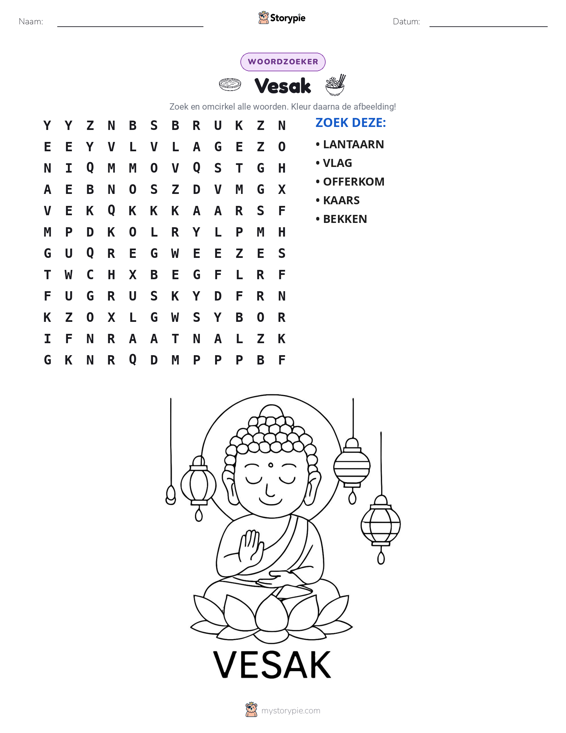 Naam: ____ Storypie Datum: ____

WOORDZOEKER

Vesak

Zoek en omcirkel alle woorden. Kleur daarna de afbeelding!

Y Y Z N B S B R U K Z N
E E Y V L V L A G E Z O
N I Q M M O V Q S T G H
A E B N O S Z D V M G X
V E K Q K K K A A R S F
M P D K O L R Y L P M H
G U Q R E G W E E Z E S
T W C H X B E G F L R F
F U G R U S K Y D F R N
K Z O X L G W S Y B O R
I F N R A A T N A L Z K
G K N R Q D M P P P B F

ZOEK DEZE:
• LANTAARN
• VLAG
• OFFERKOM
• KAARS
• BEKKEN

VESAK

mystorypie.com